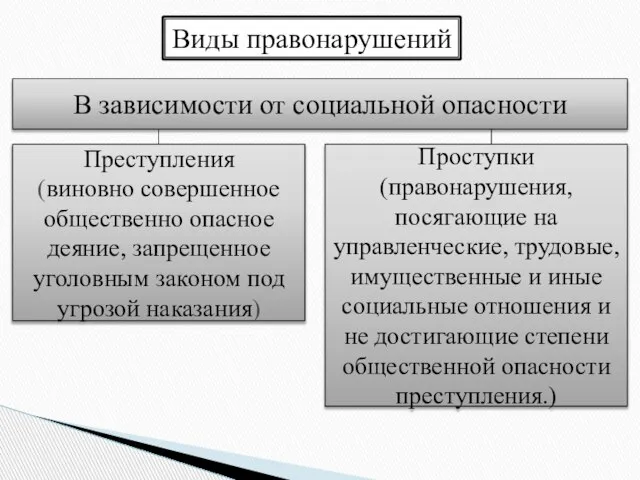 Виды правонарушений

В зависимости от социальной опасности

Преступления (виновно совершенное общественно опасное деяние, запрещенное уголовным законом под угрозой наказания)

Проступки (правонарушения, посягающие на управленческие, трудовые, имущественные и иные социальные отношения и не достигающие степени общественной опасности преступления.)